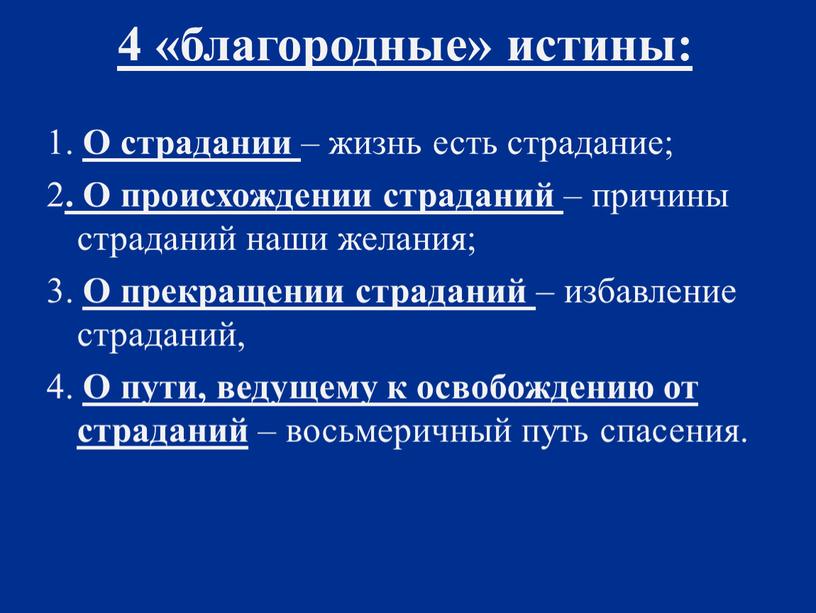 4 «благородные» истины:

1. О страдании – жизнь есть страдание;

2. О происхождении страданий – причины страданий наши желания;

3. О прекращении страданий – избавление страданий,

4. О пути, ведущему к освобождению от страданий – восьмеричный путь спасения.